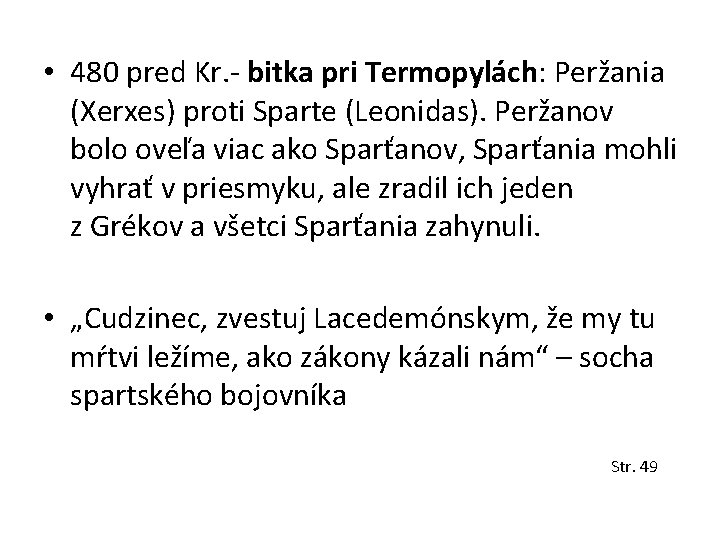 • 480 pred Kr.- bitka pri Termopylách: Peržania (Xerxes) proti Sparte (Leonidas). Peržanov bolo oveľa viac ako Sparťanov, Sparťania mohli vyhrať v priesmyku, ale zradil ich jeden z Grékov a všetci Sparťania zahynuli.

• „Cudzinec, zvestuj Lacedemónskym, že my tu mŕtvi ležíme, ako zákony kázali nám“ – socha spartského bojovníka

Str. 49